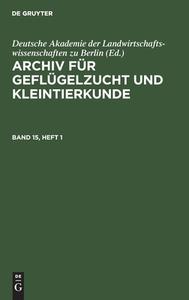 DE GRUYTER

Deutsche Akademie der Landwirtschaftswissenschaften zu Berlin (Ed.)

ARCHIV FÜR GEFLÜGELZUCHT UND KLEINTIERKUNDE

BAND 15, HEFT 1

DE G